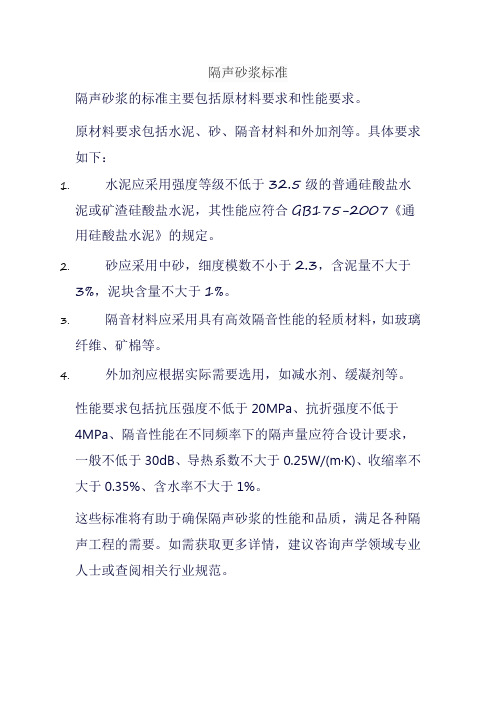 隔声砂浆标准

隔声砂浆的标准主要包括原材料要求和性能要求。

原材料要求包括水泥、砂、隔音材料和外加剂等。具体要求如下：

1. 水泥应采用强度等级不低于 32.5 级的普通硅酸盐水泥或矿渣硅酸盐水泥，其性能应符合 GB175-2007《通用硅酸盐水泥》的规定。

2. 砂应采用中砂，细度模数不小于 2.3，含泥量不大于 3%，泥块含量不大于 1%。

3. 隔音材料应采用具有高效隔音性能的轻质材料，如玻璃纤维、矿棉等。

4. 外加剂应根据实际需要选用，如减水剂、缓凝剂等。

性能要求包括抗压强度不低于 20MPa、抗折强度不低于 4MPa、隔音性能在不同频率下的隔声量应符合设计要求，一般不低于 30dB、导热系数不大于 0.25W/(m·K)、收缩率不大于 0.35%、含水率不大于 1%。

这些标准将有助于确保隔声砂浆的性能和品质，满足各种隔声工程的需要。如需获取更多详情，建议咨询声学领域专业人士或查阅相关行业规范。